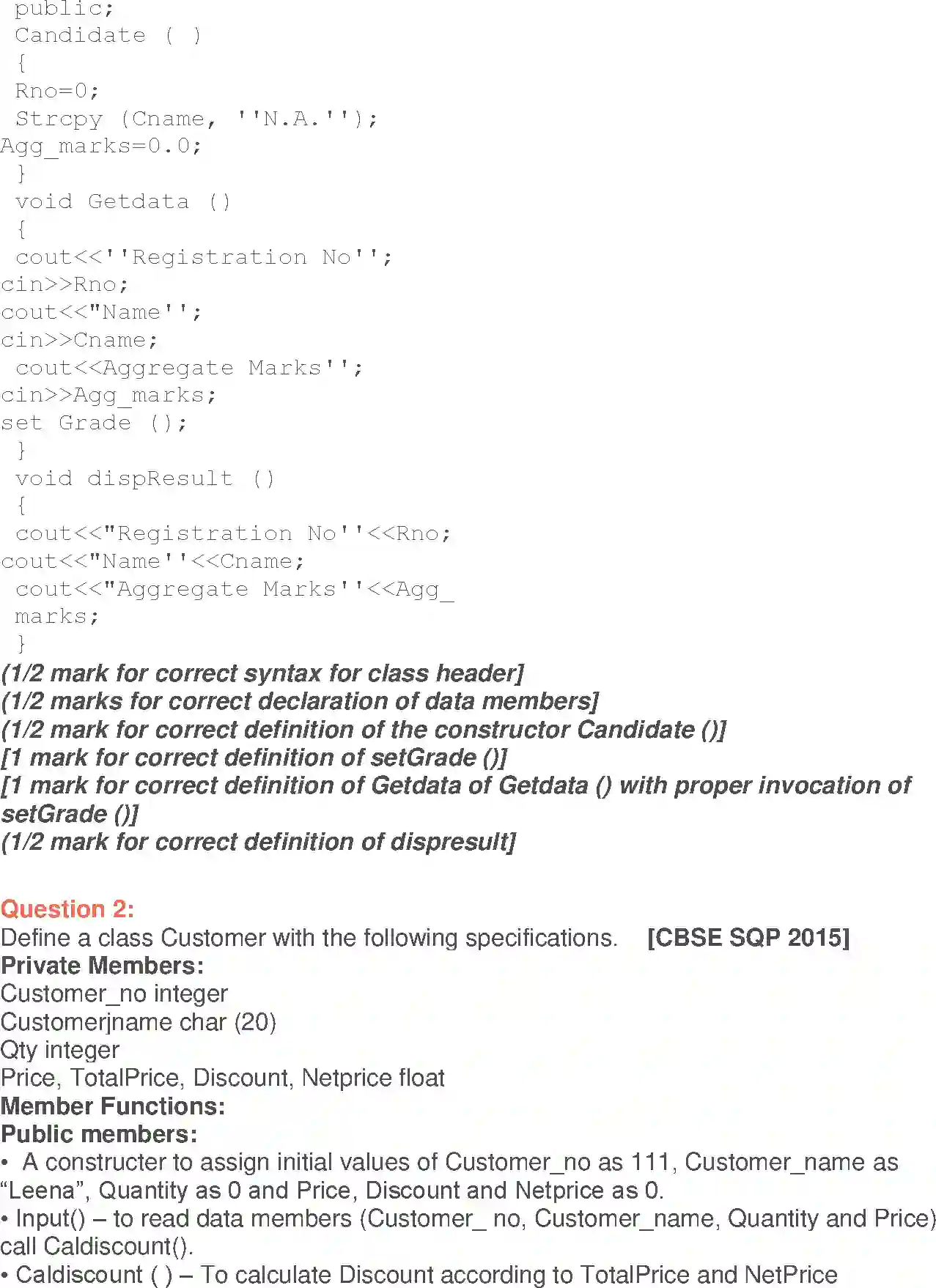 public;
Candidate ( )
{
Rno=0;
Strcpy (Cname, ''N.A.'');
Agg_marks=0.0;
}
void Getdata ()
{
cout<<''Registration No'';
cin>>Rno;
cout<<"Name'';
cin>>Cname;
cout<<Aggregate Marks'';
cin>>Agg_marks;
set Grade ();
}
void dispResult ()
{
cout<<"Registration No''<<Rno;
cout<<"Name''<<Cname;
cout<<"Aggregate Marks''<<Agg_
marks;
}
(1/2 mark for correct syntax for class header]
(1/2 marks for correct declaration of data members]
(1/2 mark for correct definition of the constructor Candidate ()]
[1 mark for correct definition of setGrade ()]
[1 mark for correct definition of Getdata of Getdata () with proper invocation of setGrade ()]
(1/2 mark for correct definition of dispresult]

Question 2:
Define a class Customer with the following specifications. [CBSE SQP 2015]
Private Members:
Customer_no integer
Customerjname char (20)
Qty integer
Price, TotalPrice, Discount, Netprice float
Member Functions:
Public members:
• A constructer to assign initial values of Customer_no as 111, Customer_name as “Leena”, Quantity as 0 and Price, Discount and Netprice as 0.
• Input() – to read data members (Customer_ no, Customer_name, Quantity and Price) call Caldiscount().
• Caldiscount ( ) – To calculate Discount according to TotalPrice and NetPrice